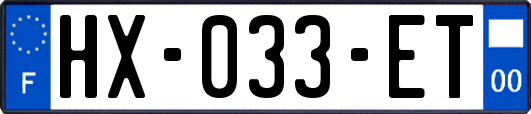 F
HX-033-ET
00